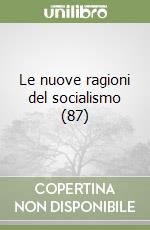 unilibro

Le nuove ragioni del socialismo (87)

COPERTINA NON DISPONIBILE